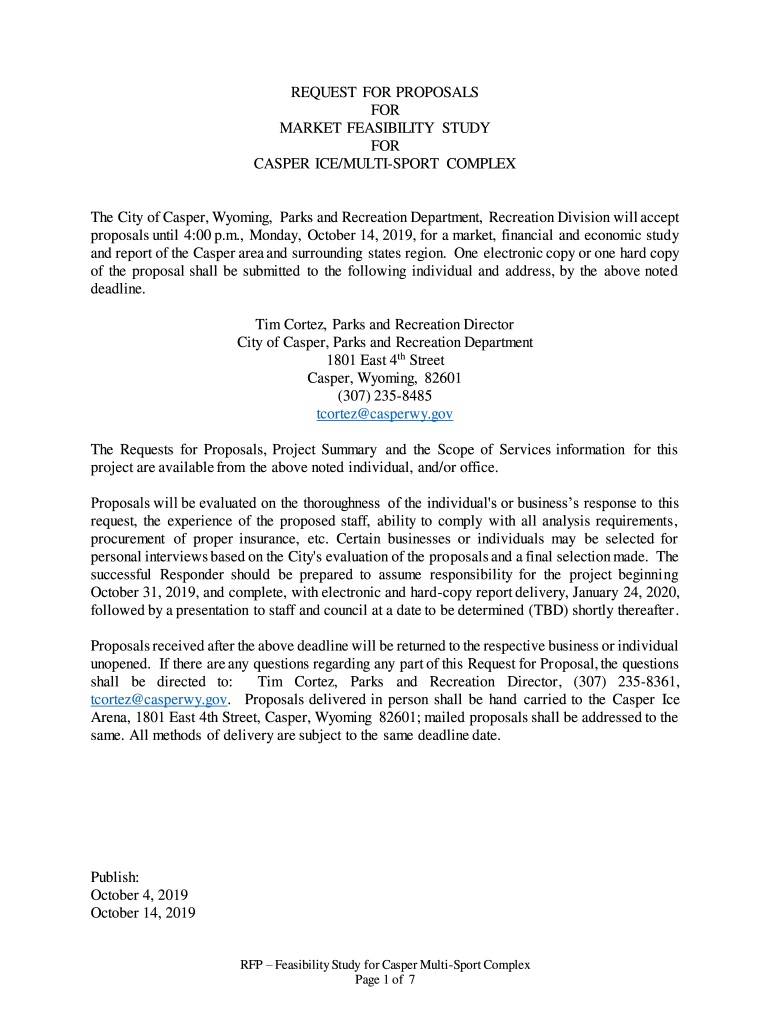 REQUEST FOR PROPOSALS
FOR
MARKET FEASIBILITY STUDY
FOR
CASPER ICE/MULTI-SPORT COMPLEX

The City of Casper, Wyoming, Parks and Recreation Department, Recreation Division will accept proposals until 4:00 p.m., Monday, October 14, 2019, for a market, financial and economic study and report of the Casper area and surrounding states region. One electronic copy or one hard copy of the proposal shall be submitted to the following individual and address, by the above noted deadline.

Tim Cortez, Parks and Recreation Director
City of Casper, Parks and Recreation Department
1801 East 4$^{th}$ Street
Casper, Wyoming, 82601
(307) 235-8485
tcortez@casperwy.gov

The Requests for Proposals, Project Summary and the Scope of Services information for this project are available from the above noted individual, and/or office.

Proposals will be evaluated on the thoroughness of the individual's or business's response to this request, the experience of the proposed staff, ability to comply with all analysis requirements, procurement of proper insurance, etc. Certain businesses or individuals may be selected for personal interviews based on the City's evaluation of the proposals and a final selection made. The successful Responder should be prepared to assume responsibility for the project beginning October 31, 2019, and complete, with electronic and hard-copy report delivery, January 24, 2020, followed by a presentation to staff and council at a date to be determined (TBD) shortly thereafter.

Proposals received after the above deadline will be returned to the respective business or individual unopened. If there are any questions regarding any part of this Request for Proposal, the questions shall be directed to: Tim Cortez, Parks and Recreation Director, (307) 235-8361, tcortez@casperwy.gov. Proposals delivered in person shall be hand carried to the Casper Ice Arena, 1801 East 4th Street, Casper, Wyoming 82601; mailed proposals shall be addressed to the same. All methods of delivery are subject to the same deadline date.

Publish:
October 4, 2019
October 14, 2019

RFP – Feasibility Study for Casper Multi-Sport Complex
Page 1 of 7